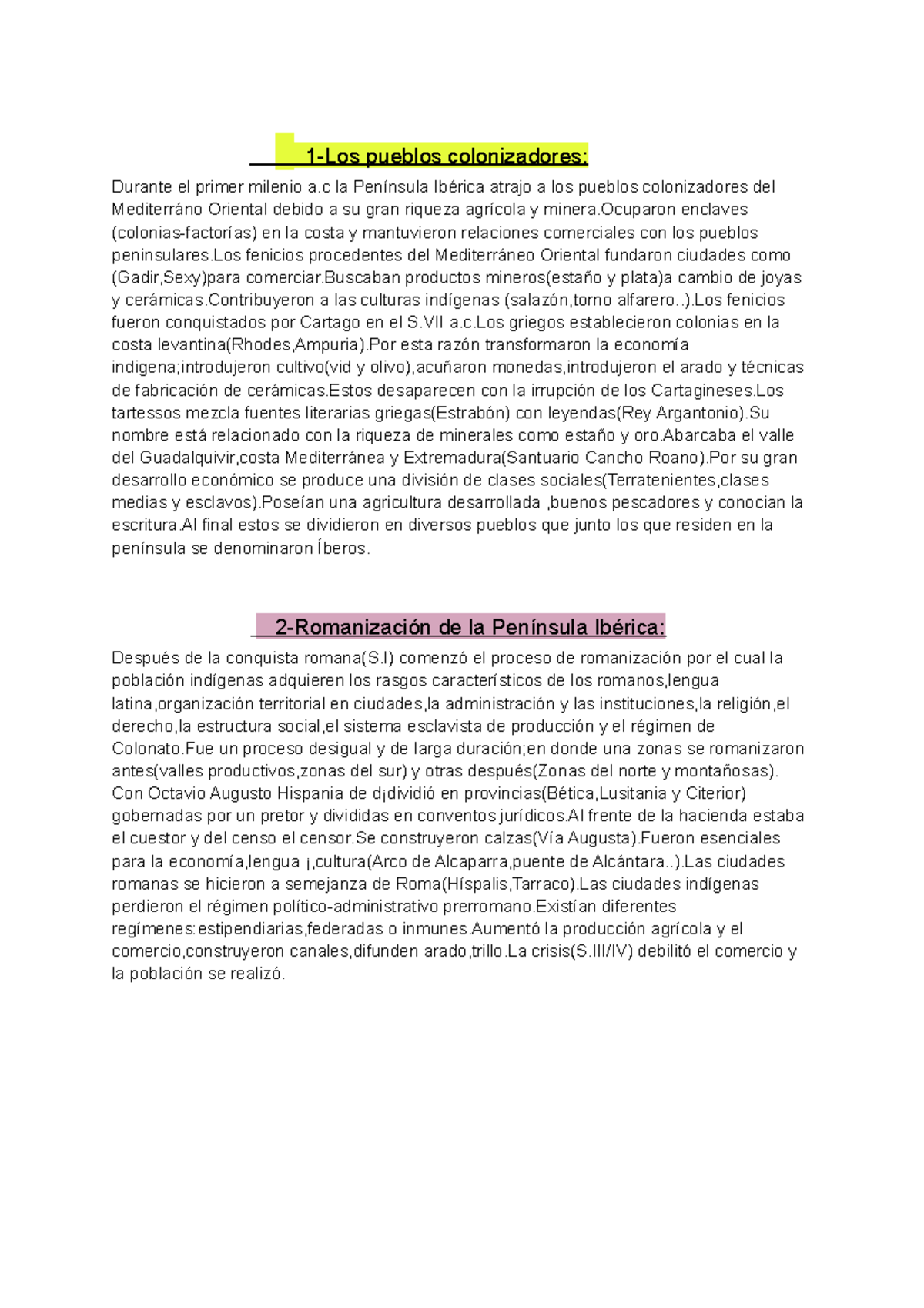 1-Los pueblos colonizadores:

Durante el primer milenio a.c la Península Ibérica atrajo a los pueblos colonizadores del Mediterráno Oriental debido a su gran riqueza agrícola y minera.Ocuparon enclaves (colonias-factorías) en la costa y mantuvieron relaciones comerciales con los pueblos peninsulares.Los fenicios procedentes del Mediterráneo Oriental fundaron ciudades como (Gadir,Sexy)para comerciar.Buscaban productos mineros(estaño y plata)a cambio de joyas y cerámicas.Contribuyeron a las culturas indígenas (salazón,torno alfarero..).Los fenicios fueron conquistados por Cartago en el S.VII a.c.Los griegos establecieron colonias en la costa levantina(Rhodes,Ampuria).Por esta razón transformaron la economía indigena;introdujeron cultivo(vid y olivo),acuñaron monedas,introdujeron el arado y técnicas de fabricación de cerámicas.Estos desaparecen con la irrupción de los Cartagineses.Los tartessos mezcla fuentes literarias griegas(Estrabón) con leyendas(Rey Argantonio).Su nombre está relacionado con la riqueza de minerales como estaño y oro.Abarcaba el valle del Guadalquivir,costa Mediterránea y Extremadura(Santuario Cancho Roano).Por su gran desarrollo económico se produce una división de clases sociales(Terratenientes,clases medias y esclavos).Poseían una agricultura desarrollada ,buenos pescadores y conocian la escritura.Al final estos se dividieron en diversos pueblos que junto los que residen en la península se denominaron Íberos.

2-Romanización de la Península Ibérica:

Después de la conquista romana(S.I) comenzó el proceso de romanización por el cual la población indígenas adquieren los rasgos característicos de los romanos,lengua latina,organización territorial en ciudades,la administración y las instituciones,la religión,el derecho,la estructura social,el sistema esclavista de producción y el régimen de Colonato.Fue un proceso desigual y de larga duración;en donde una zonas se romanizaron antes(valles productivos,zonas del sur) y otras después(Zonas del norte y montañosas). Con Octavio Augusto Hispania de d¡dividió en provincias(Bética,Lusitania y Citerior) gobernadas por un pretor y divididas en conventos jurídicos.Al frente de la hacienda estaba el cuestor y del censo el censor.Se construyeron calzas(Vía Augusta).Fueron esenciales para la economía,lengua ¡,cultura(Arco de Alcaparra,puente de Alcántara..).Las ciudades romanas se hicieron a semejanza de Roma(Híspalis,Tarraco).Las ciudades indígenas perdieron el régimen político-administrativo prerromano.Existían diferentes regímenes:estipendiarias,federadas o inmunes.Aumentó la producción agrícola y el comercio,construyeron canales,difunden arado,trillo.La crisis(S.III/IV) debilitó el comercio y la población se realizó.